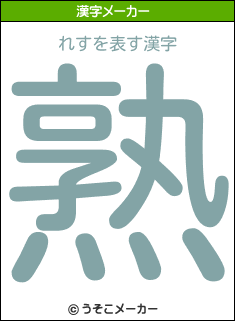 漢字メーカー

れすを表す漢字

熟

© うそこメーカー